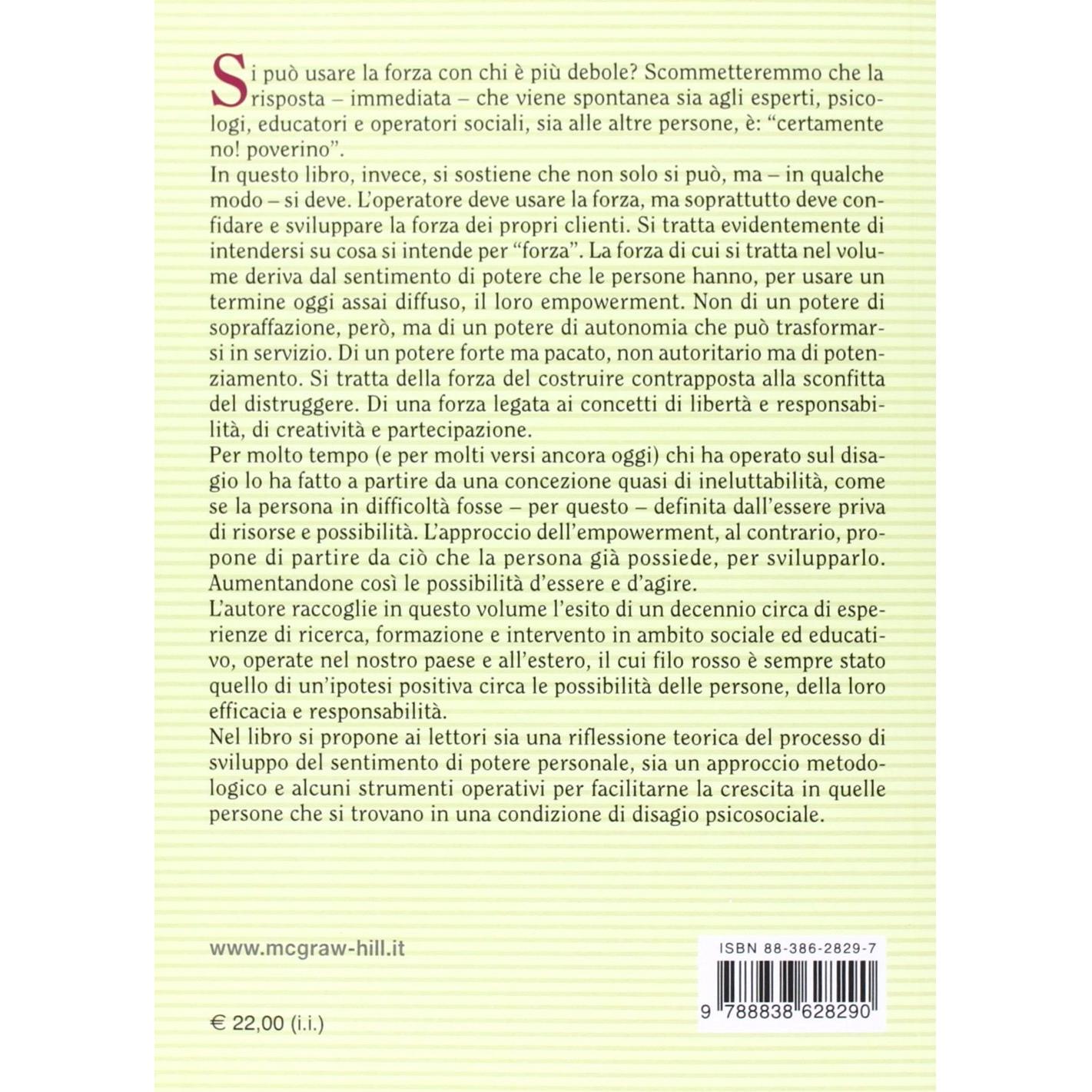 Si può usare la forza con chi è più debole? Scommetteremmo che la risposta – immediata – che viene spontanea sia agli esperti, psicologi, educatori e operatori sociali, sia alle altre persone, è: "certamente no! poverino".
In questo libro, invece, si sostiene che non solo si può, ma – in qualche modo – si deve. L'operatore deve usare la forza, ma soprattutto deve confidare e sviluppare la forza dei propri clienti. Si tratta evidentemente di intendersi su cosa si intende per "forza". La forza di cui si tratta nel volume deriva dal sentimento di potere che le persone hanno, per usare un termine oggi assai diffuso, il loro empowerment. Non di un potere di sopraffazione, però, ma di un potere di autonomia che può trasformarsi in servizio. Di un potere forte ma pacato, non autoritario ma di potenziamento. Si tratta della forza del costruire contrapposta alla sconfitta del distruggere. Di una forza legata ai concetti di libertà e responsabilità, di creatività e partecipazione.
Per molto tempo (e per molti versi ancora oggi) chi ha operato sul disagio lo ha fatto a partire da una concezione quasi di ineluttabilità, come se la persona in difficoltà fosse – per questo – definita dall'essere priva di risorse e possibilità. L'approccio dell'empowerment, al contrario, propone di partire da ciò che la persona già possiede, per svilupparlo. Aumentandone così le possibilità d'essere e d'agire.
L'autore raccoglie in questo volume l'esito di un decennio circa di esperienze di ricerca, formazione e intervento in ambito sociale ed educativo, operate nel nostro paese e all'estero, il cui filo rosso è sempre stato quello di un'ipotesi positiva circa le possibilità delle persone, della loro efficacia e responsabilità.
Nel libro si propone ai lettori sia una riflessione teorica del processo di sviluppo del sentimento di potere personale, sia un approccio metodologico e alcuni strumenti operativi per facilitarne la crescita in quelle persone che si trovano in una condizione di disagio psicosociale.

www.mcgraw-hill.it

ISBN 88-386-2829-7

9 788838 628290

€ 22,00 (i.i.)